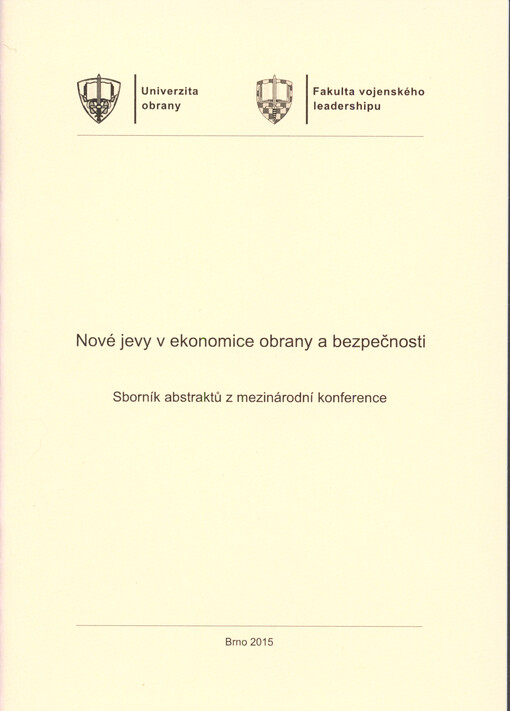 Univerzita obrany

Fakulta vojenského leadershipu

Nové jevy v ekonomice obrany a bezpečnosti

Sborník abstraktů z mezinárodní konference

Brno 2015